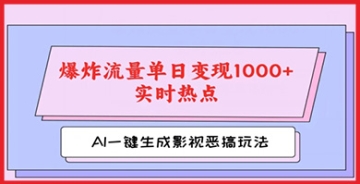 爆炸流量单日变现1000+
实时热点

AI一键生成影视恶搞玩法